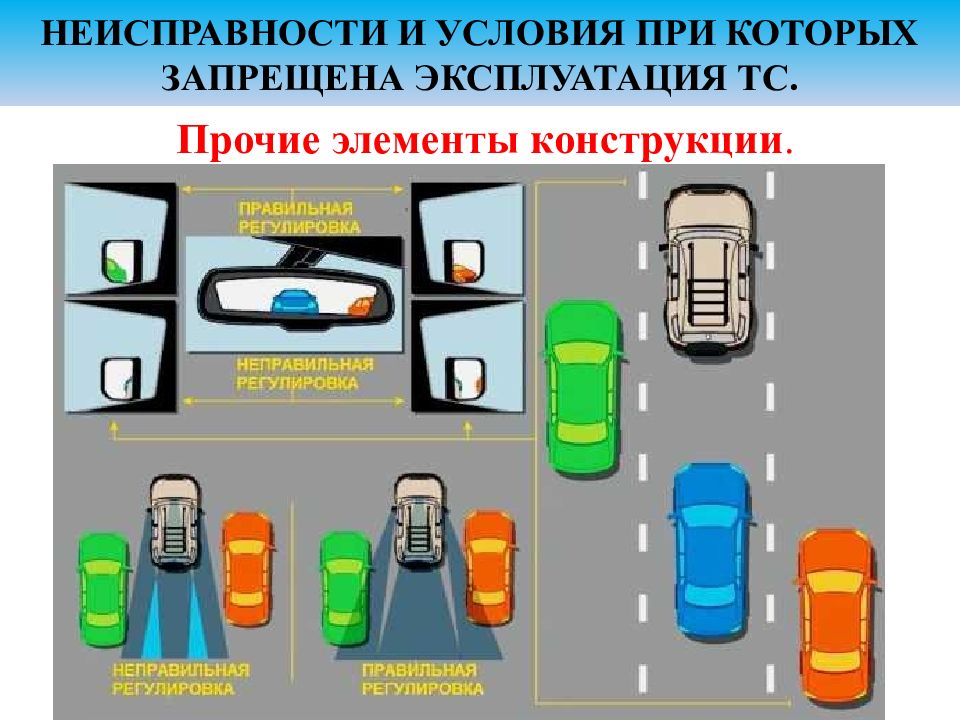 НЕИСПРАВНОСТИ И УСЛОВИЯ ПРИ КОТОРЫХ ЗАПРЕЩЕНА ЭКСПЛУАТАЦИЯ ТС.

Прочие элементы конструкции.

ПРАВИЛЬНАЯ РЕГУЛИРОВКА

НЕПРАВИЛЬНАЯ РЕГУЛИРОВКА

НЕПРАВИЛЬНАЯ РЕГУЛИРОВКА

ПРАВИЛЬНАЯ РЕГУЛИРОВКА